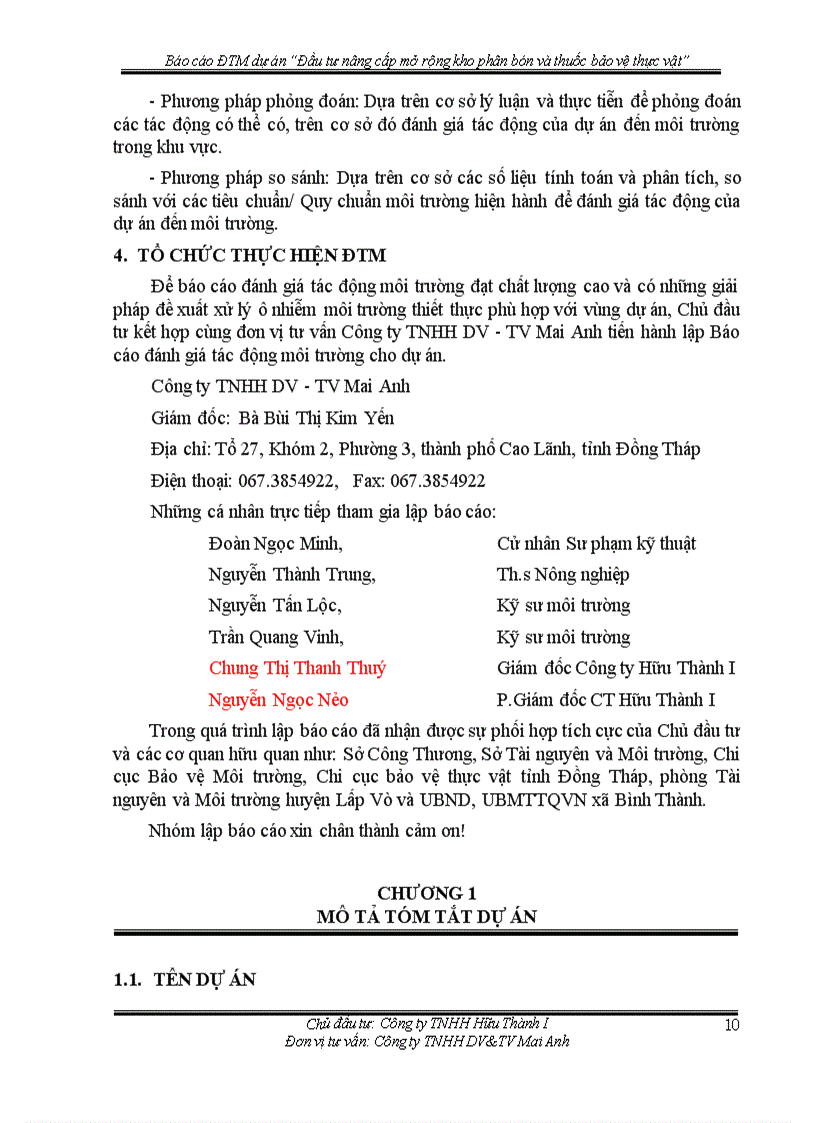 Báo cáo ĐTM dự án "Đầu tư nâng cấp mở rộng kho phân bón và thuốc bảo vệ thực vật"

- Phương pháp phỏng đoán: Dựa trên cơ sở lý luận và thực tiễn để phỏng đoán các tác động có thể có, trên cơ sở đó đánh giá tác động của dự án đến môi trường trong khu vực.

- Phương pháp so sánh: Dựa trên cơ sở các số liệu tính toán và phân tích, so sánh với các tiêu chuẩn/ Quy chuẩn môi trường hiện hành để đánh giá tác động của dự án đến môi trường.

4. TỔ CHỨC THỰC HIỆN ĐTM

Để báo cáo đánh giá tác động môi trường đạt chất lượng cao và có những giải pháp đề xuất xử lý ô nhiễm môi trường thiết thực phù hợp với vùng dự án, Chủ đầu tư kết hợp cùng đơn vị tư vấn Công ty TNHH DV - TV Mai Anh tiến hành lập Báo cáo đánh giá tác động môi trường cho dự án.

Công ty TNHH DV - TV Mai Anh

Giám đốc: Bà Bùi Thị Kim Yến

Địa chỉ: Tổ 27, Khóm 2, Phường 3, thành phố Cao Lãnh, tỉnh Đồng Tháp

Điện thoại: 067.3854922, Fax: 067.3854922

Những cá nhân trực tiếp tham gia lập báo cáo:

| | |
|---|---|
| Đoàn Ngọc Minh, | Cử nhân Sư phạm kỹ thuật |
| Nguyễn Thành Trung, | Th.s Nông nghiệp |
| Nguyễn Tấn Lộc, | Kỹ sư môi trường |
| Trần Quang Vinh, | Kỹ sư môi trường |
| Chung Thị Thanh Thuý | Giám đốc Công ty Hữu Thành I |
| Nguyễn Ngọc Nẻo | P.Giám đốc CT Hữu Thành I |

Trong quá trình lập báo cáo đã nhận được sự phối hợp tích cực của Chủ đầu tư và các cơ quan hữu quan như: Sở Công Thương, Sở Tài nguyên và Môi trường, Chi cục Bảo vệ Môi trường, Chi cục bảo vệ thực vật tỉnh Đồng Tháp, phòng Tài nguyên và Môi trường huyện Lấp Vò và UBND, UBMTTQVN xã Bình Thành.

Nhóm lập báo cáo xin chân thành cảm ơn!

CHƯƠNG 1
MÔ TẢ TÓM TẮT DỰ ÁN

1.1. TÊN DỰ ÁN

Chủ đầu tư: Công ty TNHH Hữu Thành I
Đơn vị tư vấn: Công ty TNHH DV&TV Mai Anh
10